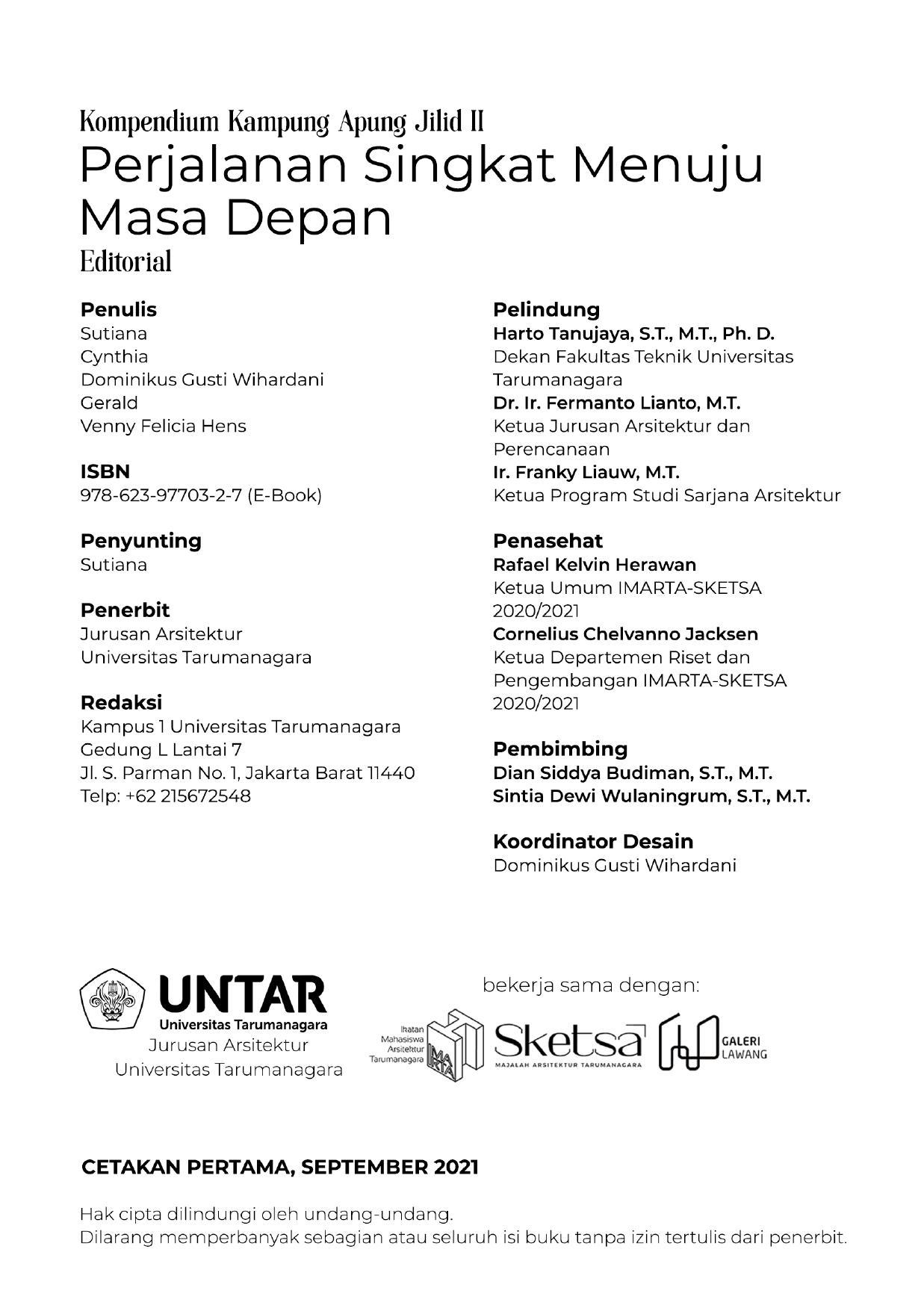 Kompendium Kampung Apung Jilid II
Perjalanan Singkat Menuju Masa Depan
Editorial

Penulis
Sutiana
Cynthia
Dominikus Gusti Wihardani
Gerald
Venny Felicia Hens

ISBN
978-623-97703-2-7 (E-Book)

Penyunting
Sutiana

Penerbit
Jurusan Arsitektur
Universitas Tarumanagara

Redaksi
Kampus 1 Universitas Tarumanagara
Gedung L Lantai 7
Jl. S. Parman No. 1, Jakarta Barat 11440
Telp: +62 215672548

Pelindung
Harto Tanujaya, S.T., M.T., Ph. D.
Dekan Fakultas Teknik Universitas Tarumanagara
Dr. Ir. Fermanto Lianto, M.T.
Ketua Jurusan Arsitektur dan Perencanaan
Ir. Franky Liauw, M.T.
Ketua Program Studi Sarjana Arsitektur

Penasehat
Rafael Kelvin Herawan
Ketua Umum IMARTA-SKETSA 2020/2021
Cornelius Chelvanno Jacksen
Ketua Departemen Riset dan Pengembangan IMARTA-SKETSA 2020/2021

Pembimbing
Dian Siddya Budiman, S.T., M.T.
Sintia Dewi Wulaningrum, S.T., M.T.

Koordinator Desain
Dominikus Gusti Wihardani

UNTAR
Universitas Tarumanagara
Jurusan Arsitektur
Universitas Tarumanagara

bekerja sama dengan:
Ikatan Mahasiswa Arsitektur Tarumanagara
IMARTA
Sketsa
MAJALAH ARSITEKTUR TARUMANAGARA
GALERI LAWANG

CETAKAN PERTAMA, SEPTEMBER 2021

Hak cipta dilindungi oleh undang-undang.
Dilarang memperbanyak sebagian atau seluruh isi buku tanpa izin tertulis dari penerbit.